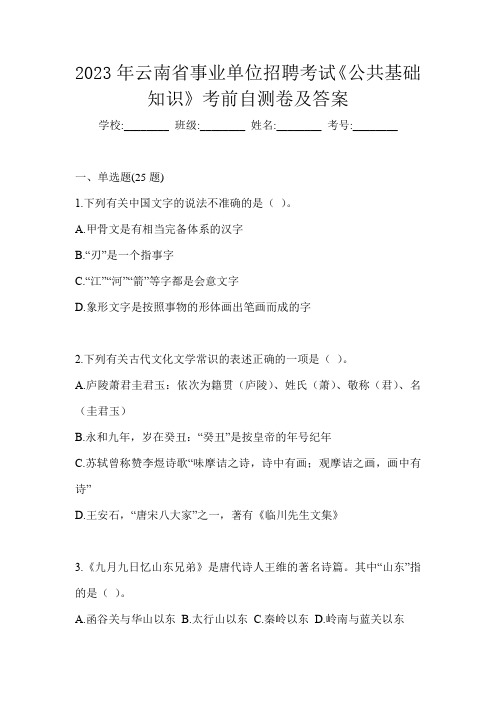 2023 年云南省事业单位招聘考试《公共基础知识》考前自测卷及答案

学校:________ 班级:________ 姓名:________ 考号:________

一、单选题(25 题)

1.下列有关中国文字的说法不准确的是（ ）。

A.甲骨文是有相当完备体系的汉字

B.“刃”是一个指事字

C.“江”“河”“箭”等字都是会意文字

D.象形文字是按照事物的形体画出笔画而成的字

2.下列有关古代文化文学常识的表述正确的一项是（ ）。

A.庐陵萧君圭君玉：依次为籍贯（庐陵）、姓氏（萧）、敬称（君）、名（圭君玉）

B.永和九年，岁在癸丑：“癸丑”是按皇帝的年号纪年

C.苏轼曾称赞李煜诗歌“味摩诘之诗，诗中有画；观摩诘之画，画中有诗”

D.王安石，“唐宋八大家”之一，著有《临川先生文集》

3.《九月九日忆山东兄弟》是唐代诗人王维的著名诗篇。其中“山东”指的是（ ）。

A.函谷关与华山以东 B.太行山以东 C.秦岭以东 D.岭南与蓝关以东